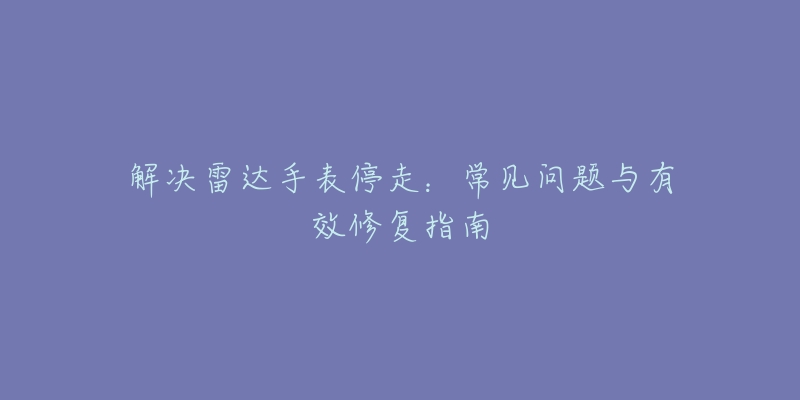 解决雷达手表停走：常见问题与有效修复指南